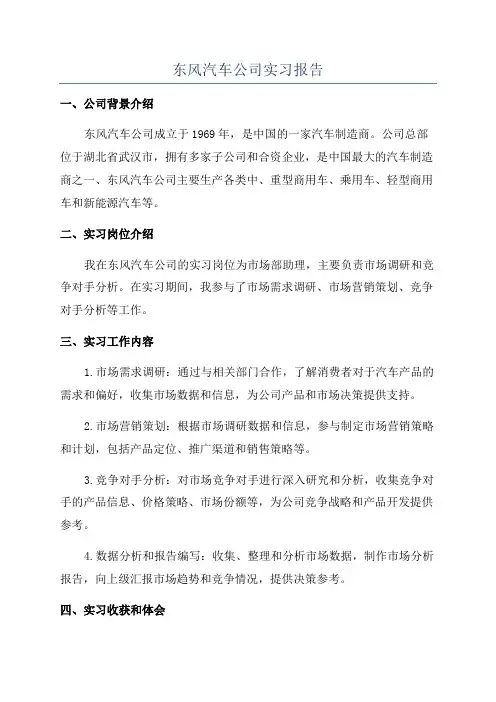 东风汽车公司实习报告

一、公司背景介绍

东风汽车公司成立于1969年，是中国的一家汽车制造商。公司总部位于湖北省武汉市，拥有多家子公司和合资企业，是中国最大的汽车制造商之一、东风汽车公司主要生产各类中、重型商用车、乘用车、轻型商用车和新能源汽车等。

二、实习岗位介绍

我在东风汽车公司的实习岗位为市场部助理，主要负责市场调研和竞争对手分析。在实习期间，我参与了市场需求调研、市场营销策划、竞争对手分析等工作。

三、实习工作内容

1.市场需求调研：通过与相关部门合作，了解消费者对于汽车产品的需求和偏好，收集市场数据和信息，为公司产品和市场决策提供支持。

2.市场营销策划：根据市场调研数据和信息，参与制定市场营销策略和计划，包括产品定位、推广渠道和销售策略等。

3.竞争对手分析：对市场竞争对手进行深入研究和分析，收集竞争对手的产品信息、价格策略、市场份额等，为公司竞争战略和产品开发提供参考。

4.数据分析和报告编写：收集、整理和分析市场数据，制作市场分析报告，向上级汇报市场趋势和竞争情况，提供决策参考。

四、实习收获和体会